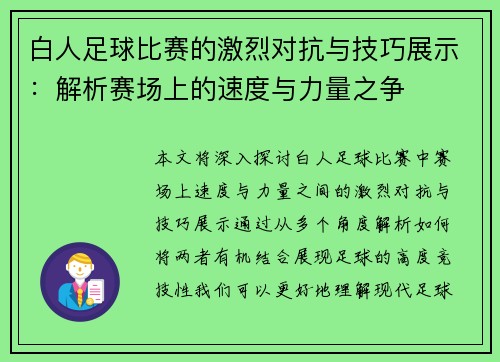 白人足球比赛的激烈对抗与技巧展示：解析赛场上的速度与力量之争

本文将深入探讨白人足球比赛中赛场上速度与力量之间的激烈对抗与技巧展示通过从多个角度解析如何将两者有机结合展现足球的高度竞技性我们可以更好地理解现代足球